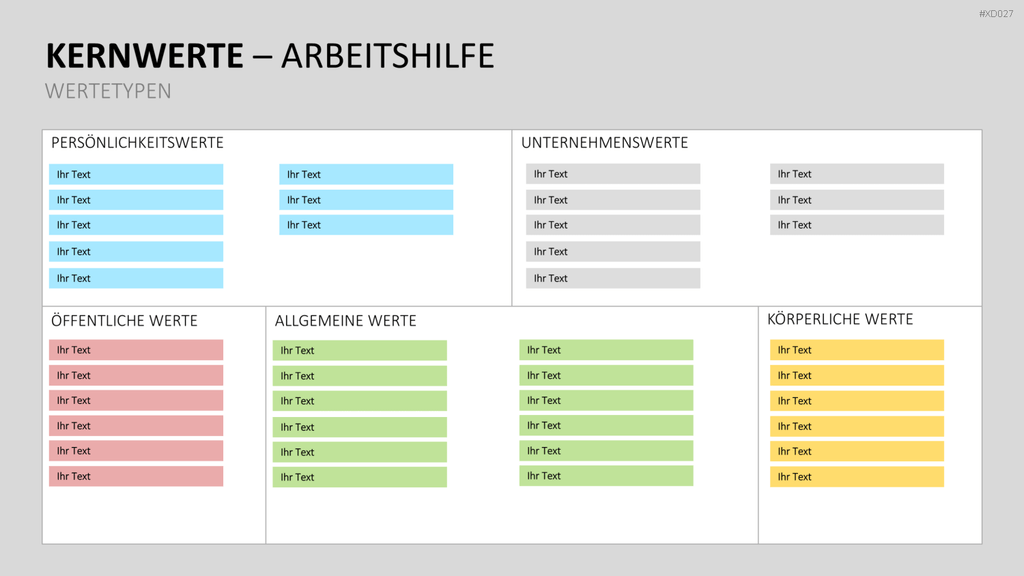 #XD027

KERNWERTE – ARBEITSHILFE
WERTETYPEN

PERSÖNLICHKEITSWERTE

Ihr Text
Ihr Text
Ihr Text
Ihr Text
Ihr Text

Ihr Text
Ihr Text
Ihr Text

UNTERNEHMENSWERTE

Ihr Text
Ihr Text
Ihr Text
Ihr Text
Ihr Text

Ihr Text
Ihr Text
Ihr Text

ÖFFENTLICHE WERTE

Ihr Text
Ihr Text
Ihr Text
Ihr Text
Ihr Text
Ihr Text

ALLGEMEINE WERTE

Ihr Text
Ihr Text
Ihr Text
Ihr Text
Ihr Text
Ihr Text

Ihr Text
Ihr Text
Ihr Text
Ihr Text
Ihr Text
Ihr Text

KÖRPERLICHE WERTE

Ihr Text
Ihr Text
Ihr Text
Ihr Text
Ihr Text
Ihr Text